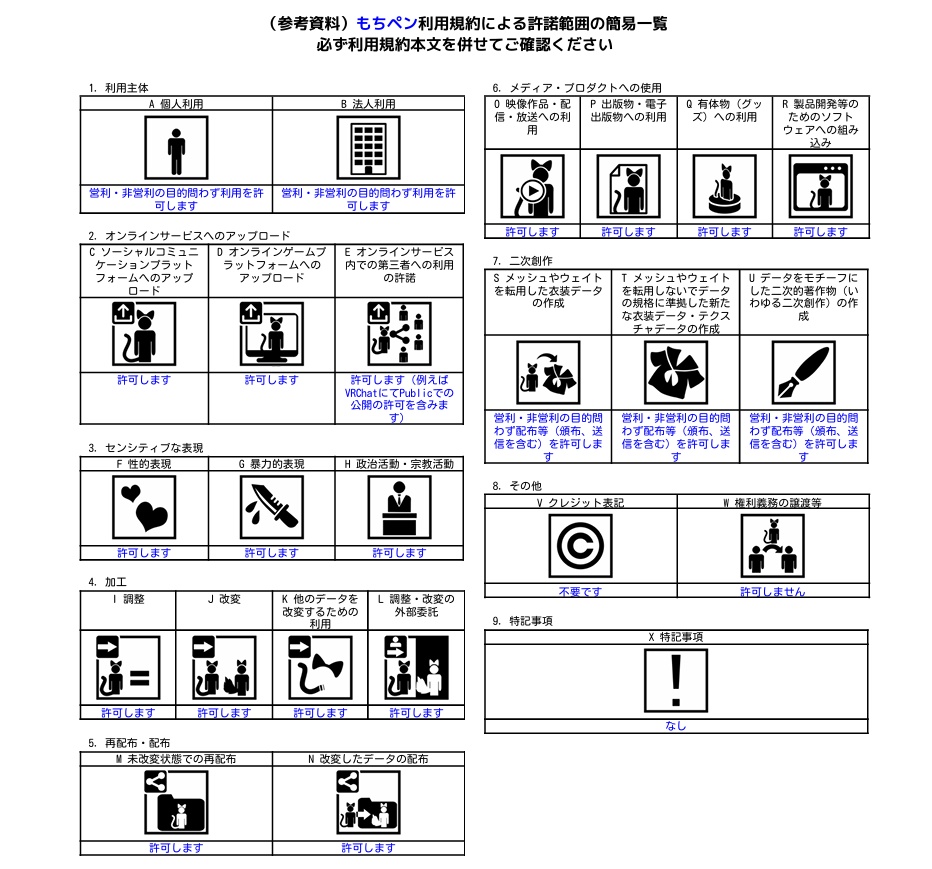 （参考資料）もちペン利用規約による許諾範囲の簡易一覧
必ず利用規約本文を併せてご確認ください

1. 利用主体

| A 個人利用 | B 法人利用 |
|---|---|
| 営利・非営利の目的問わず利用を許可します | 営利・非営利の目的問わず利用を許可します |

2. オンラインサービスへのアップロード

| C ソーシャルコミュニケーションプラットフォームへのアップロード | D オンラインゲームプラットフォームへのアップロード | E オンラインサービス内での第三者への利用の許諾 |
|---|---|---|
| 許可します | 許可します | 許可します（例えばVRChatにてPublicでの公開の許可を含みます） |

3. センシティブな表現

| F 性的表現 | G 暴力的表現 | H 政治活動・宗教活動 |
|---|---|---|
| 許可します | 許可します | 許可します |

4. 加工

| I 調整 | J 改変 | K 他のデータを改変するための利用 | L 調整・改変の外部委託 |
|---|---|---|---|
| 許可します | 許可します | 許可します | 許可します |

5. 再配布・配布

| M 未改変状態での再配布 | N 改変したデータの配布 |
|---|---|
| 許可します | 許可します |

6. メディア・プロダクトへの使用

| O 映像作品・配信・放送への利用 | P 出版物・電子出版物への利用 | Q 有体物（グッズ）への利用 | R 製品開発等のためのソフトウェアへの組み込み |
|---|---|---|---|
| 許可します | 許可します | 許可します | 許可します |

7. 二次創作

| S メッシュやウェイトを転用した衣装データの作成 | T メッシュやウェイトを転用しないでデータの規格に準拠した新たな衣装データ・テクスチャデータの作成 | U データをモチーフにした二次的著作物（いわゆる二次創作）の作成 |
|---|---|---|
| 営利・非営利の目的問わず配布等（頒布、送信を含む）を許可します | 営利・非営利の目的問わず配布等（頒布、送信を含む）を許可します | 営利・非営利の目的問わず配布等（頒布、送信を含む）を許可します |

8. その他

| V クレジット表記 | W 権利義務の譲渡等 |
|---|---|
| 不要です | 許可しません |

9. 特記事項

| X 特記事項 |
|---|
| なし |